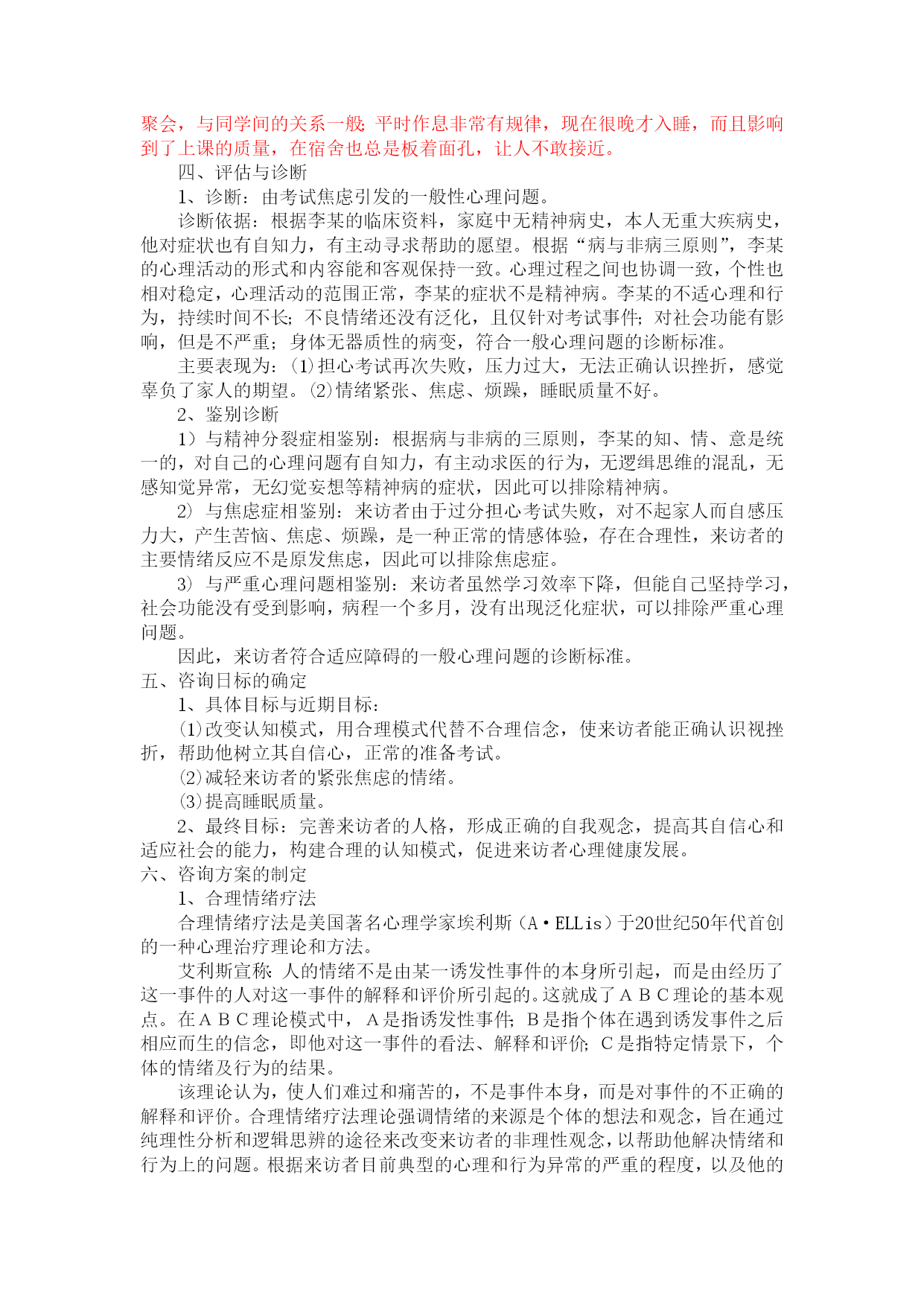 聚会，与同学间的关系一般;平时作息非常有规律，现在很晚才入睡，而且影响到了上课的质量，在宿舍也总是板着面孔，让人不敢接近。

四、评估与诊断

1、诊断：由考试焦虑引发的一般性心理问题。

诊断依据：根据李某的临床资料，家庭中无精神病史，本人无重大疾病史，他对症状也有自知力，有主动寻求帮助的愿望。根据“病与非病三原则”，李某的心理活动的形式和内容能和客观保持一致。心理过程之间也协调一致，个性也相对稳定，心理活动的范围正常，李某的症状不是精神病。李某的不适心理和行为，持续时间不长;不良情绪还没有泛化，且仅针对考试事件;对社会功能有影响，但是不严重;身体无器质性的病变，符合一般心理问题的诊断标准。

主要表现为：⑴担心考试再次失败，压力过大，无法正确认识挫折，感觉辜负了家人的期望。⑵情绪紧张、焦虑、烦躁，睡眠质量不好。

2、鉴别诊断

1）与精神分裂症相鉴别：根据病与非病的三原则，李某的知、情、意是统一的，对自己的心理问题有自知力，有主动求医的行为，无逻缉思维的混乱，无感知觉异常，无幻觉妄想等精神病的症状，因此可以排除精神病。

2）与焦虑症相鉴别：来访者由于过分担心考试失败，对不起家人而自感压力大，产生苦恼、焦虑、烦躁，是一种正常的情感体验，存在合理性，来访者的主要情绪反应不是原发焦虑，因此可以排除焦虑症。

3）与严重心理问题相鉴别：来访者虽然学习效率下降，但能自己坚持学习，社会功能没有受到影响，病程一个多月，没有出现泛化症状，可以排除严重心理问题。

因此，来访者符合适应障碍的一般心理问题的诊断标准。

五、咨询目标的确定

1、具体目标与近期目标：

⑴改变认知模式，用合理模式代替不合理信念，使来访者能正确认识视挫折，帮助他树立其自信心，正常的准备考试。

⑵减轻来访者的紧张焦虑的情绪。

⑶提高睡眠质量。

2、最终目标：完善来访者的人格，形成正确的自我观念，提高其自信心和适应社会的能力，构建合理的认知模式，促进来访者心理健康发展。

六、咨询方案的制定

1、合理情绪疗法

合理情绪疗法是美国著名心理学家埃利斯（A·ELLis）于20世纪50年代首创的一种心理治疗理论和方法。

艾利斯宣称:人的情绪不是由某一诱发性事件的本身所引起，而是由经历了这一事件的人对这一事件的解释和评价所引起的。这就成了ABC理论的基本观点。在ABC理论模式中，A是指诱发性事件;B是指个体在遇到诱发事件之后相应而生的信念，即他对这一事件的看法、解释和评价;C是指特定情景下，个体的情绪及行为的结果。

该理论认为，使人们难过和痛苦的，不是事件本身，而是对事件的不正确的解释和评价。合理情绪疗法理论强调情绪的来源是个体的想法和观念，旨在通过纯理性分析和逻辑思辨的途径来改变来访者的非理性观念，以帮助他解决情绪和行为上的问题。根据来访者目前典型的心理和行为异常的严重的程度，以及他的